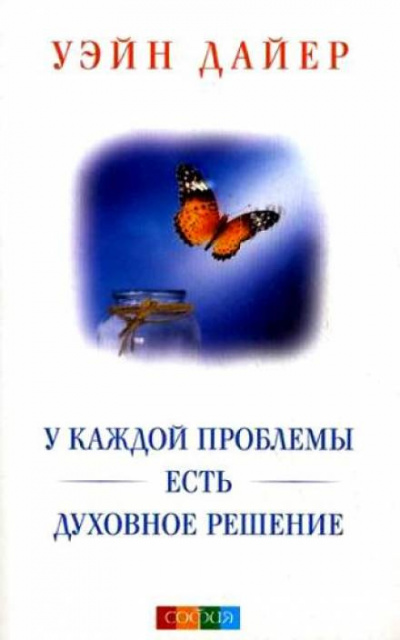 УЭЙН ДАЙЕР

У КАЖДОЙ ПРОБЛЕМЫ
ЕСТЬ
ДУХОВНОЕ РЕШЕНИЕ

СОФИЯ